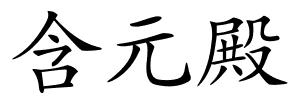 含元殿